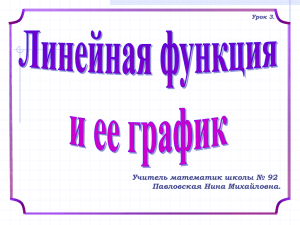 Урок 3.

Линейная функция

и ее график

Учитель математик школы № 92
Павловская Нина Михайловна.